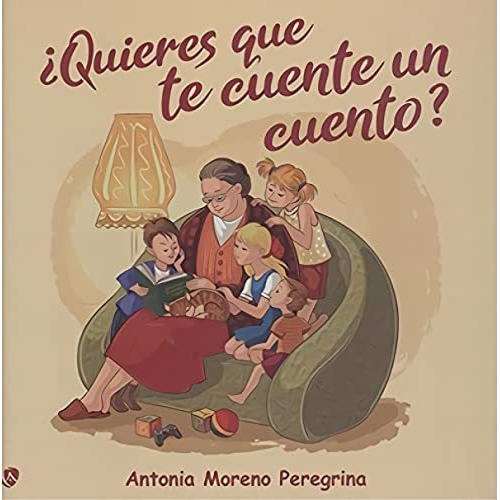 ¿Quieres que te cuente un cuento?

Antonia Moreno Peregrina